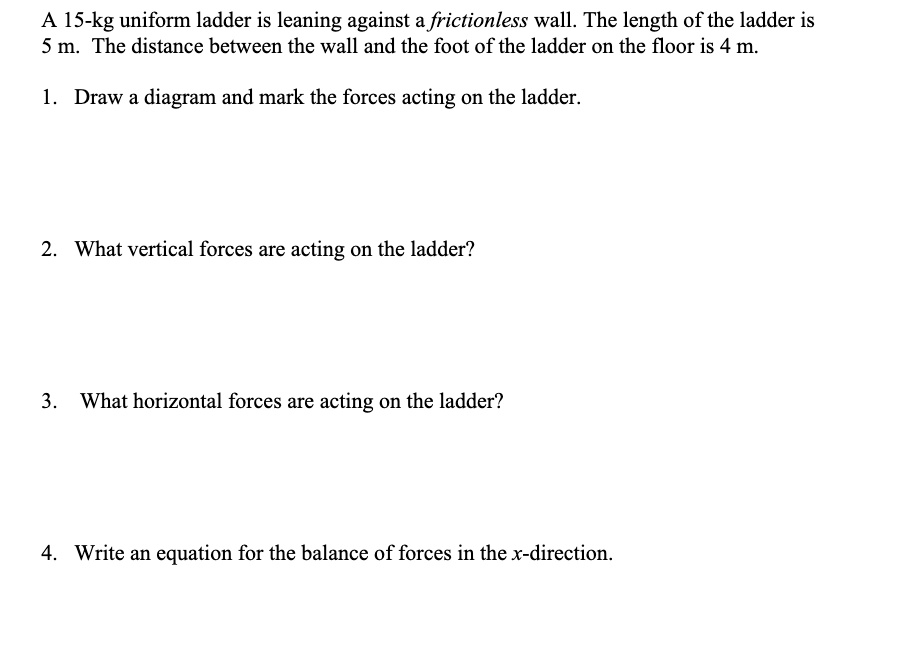 A 15-kg uniform ladder is leaning against a frictionless wall. The length of the ladder is 5 m. The distance between the wall and the foot of the ladder on the floor is 4 m.

1. Draw a diagram and mark the forces acting on the ladder.

2. What vertical forces are acting on the ladder?

3. What horizontal forces are acting on the ladder?

4. Write an equation for the balance of forces in the $x$-direction.